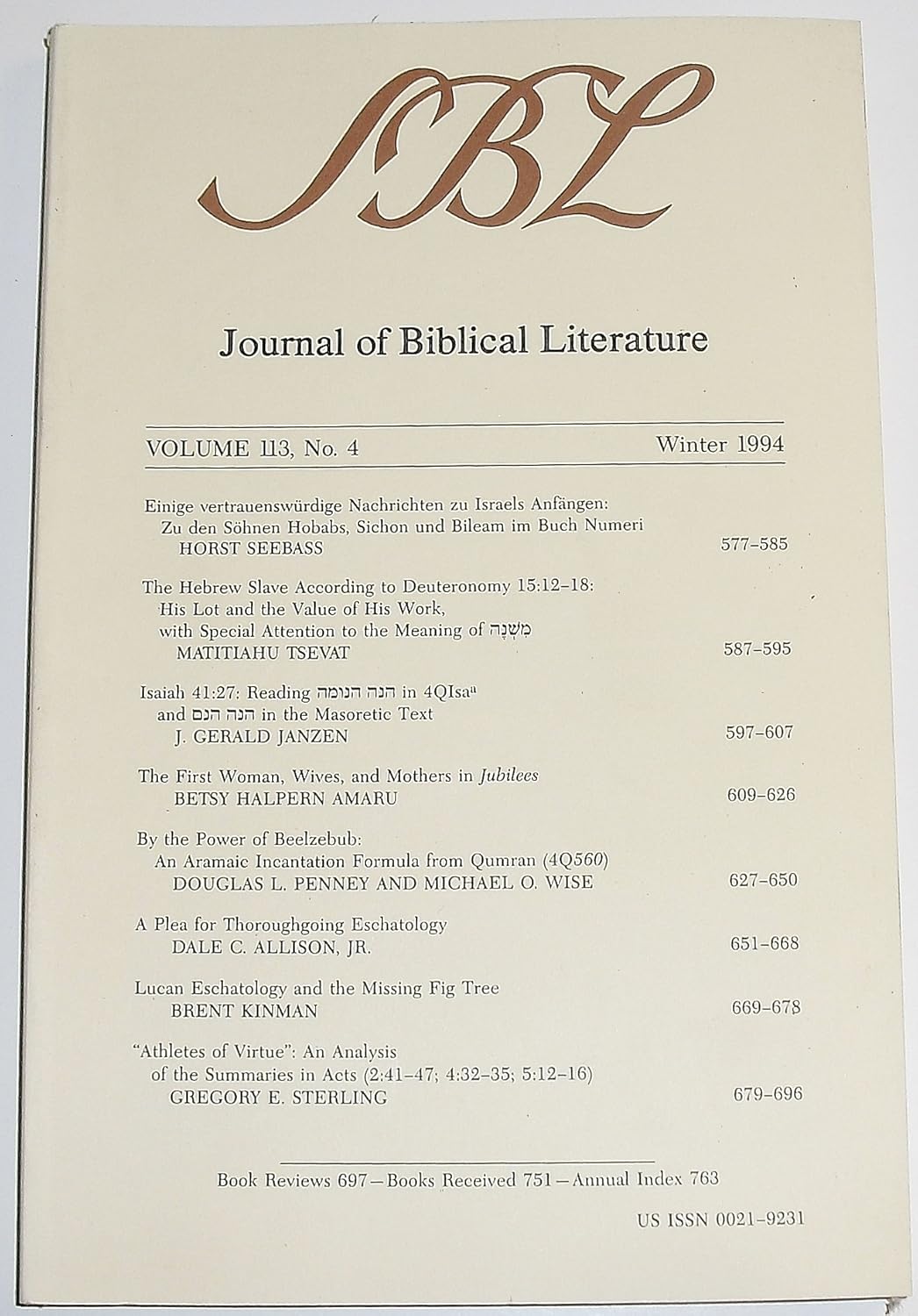 SBL

Journal of Biblical Literature

VOLUME 113, No. 4 Winter 1994

Einige vertrauenswürdige Nachrichten zu Israels Anfängen: Zu den Söhnen Hobabs, Sichon und Bileam im Buch Numeri
HORST SEEBASS 577–585

The Hebrew Slave According to Deuteronomy 15:12–18: His Lot and the Value of His Work, with Special Attention to the Meaning of מִשְׁנֶה
MATITIAHU TSEVAT 587–595

Isaiah 41:27: Reading הנה הנומה in 4QIsa$^a$ and הנה הנם in the Masoretic Text
J. GERALD JANZEN 597–607

The First Woman, Wives, and Mothers in Jubilees
BETSY HALPERN AMARU 609–626

By the Power of Beelzebub: An Aramaic Incantation Formula from Qumran (4Q560)
DOUGLAS L. PENNEY AND MICHAEL O. WISE 627–650

A Plea for Thoroughgoing Eschatology
DALE C. ALLISON, JR. 651–668

Lucan Eschatology and the Missing Fig Tree
BRENT KINMAN 669–678

"Athletes of Virtue": An Analysis of the Summaries in Acts (2:41–47; 4:32–35; 5:12–16)
GREGORY E. STERLING 679–696

Book Reviews 697—Books Received 751—Annual Index 763

US ISSN 0021-9231